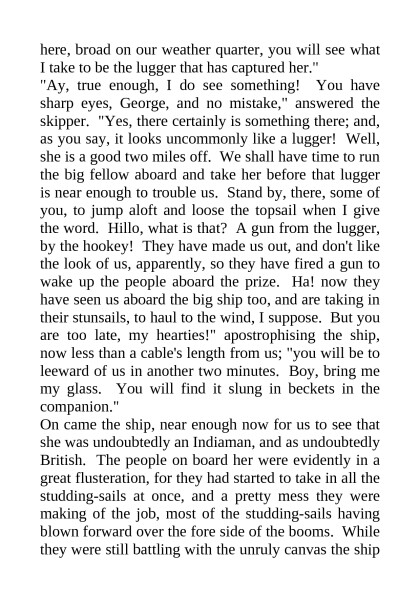 here, broad on our weather quarter, you will see what I take to be the lugger that has captured her."

"Ay, true enough, I do see something! You have sharp eyes, George, and no mistake," answered the skipper. "Yes, there certainly is something there; and, as you say, it looks uncommonly like a lugger! Well, she is a good two miles off. We shall have time to run the big fellow aboard and take her before that lugger is near enough to trouble us. Stand by, there, some of you, to jump aloft and loose the topsail when I give the word. Hillo, what is that? A gun from the lugger, by the hookey! They have made us out, and don't like the look of us, apparently, so they have fired a gun to wake up the people aboard the prize. Ha! now they have seen us aboard the big ship too, and are taking in their stunsails, to haul to the wind, I suppose. But you are too late, my hearties!" apostrophising the ship, now less than a cable's length from us; "you will be to leeward of us in another two minutes. Boy, bring me my glass. You will find it slung in beckets in the companion."

On came the ship, near enough now for us to see that she was undoubtedly an Indiaman, and as undoubtedly British. The people on board her were evidently in a great flusteration, for they had started to take in all the studding-sails at once, and a pretty mess they were making of the job, most of the studding-sails having blown forward over the fore side of the booms. While they were still battling with the unruly canvas the ship